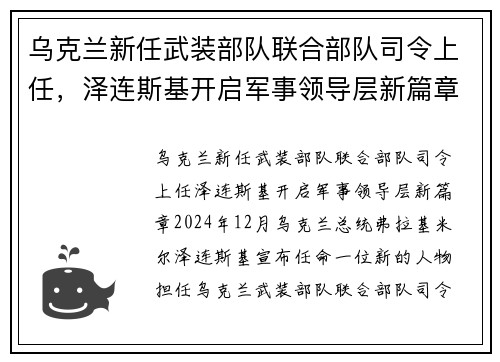 乌克兰新任武装部队联合部队司令上任，泽连斯基开启军事领导层新篇章

乌克兰新任武装部队联合部队司令上任泽连斯基开启军事领导层新篇章2024年12月乌克兰总统弗拉基米尔泽连斯基宣布任命一位新的人物担任乌克兰武装部队联合部队司令